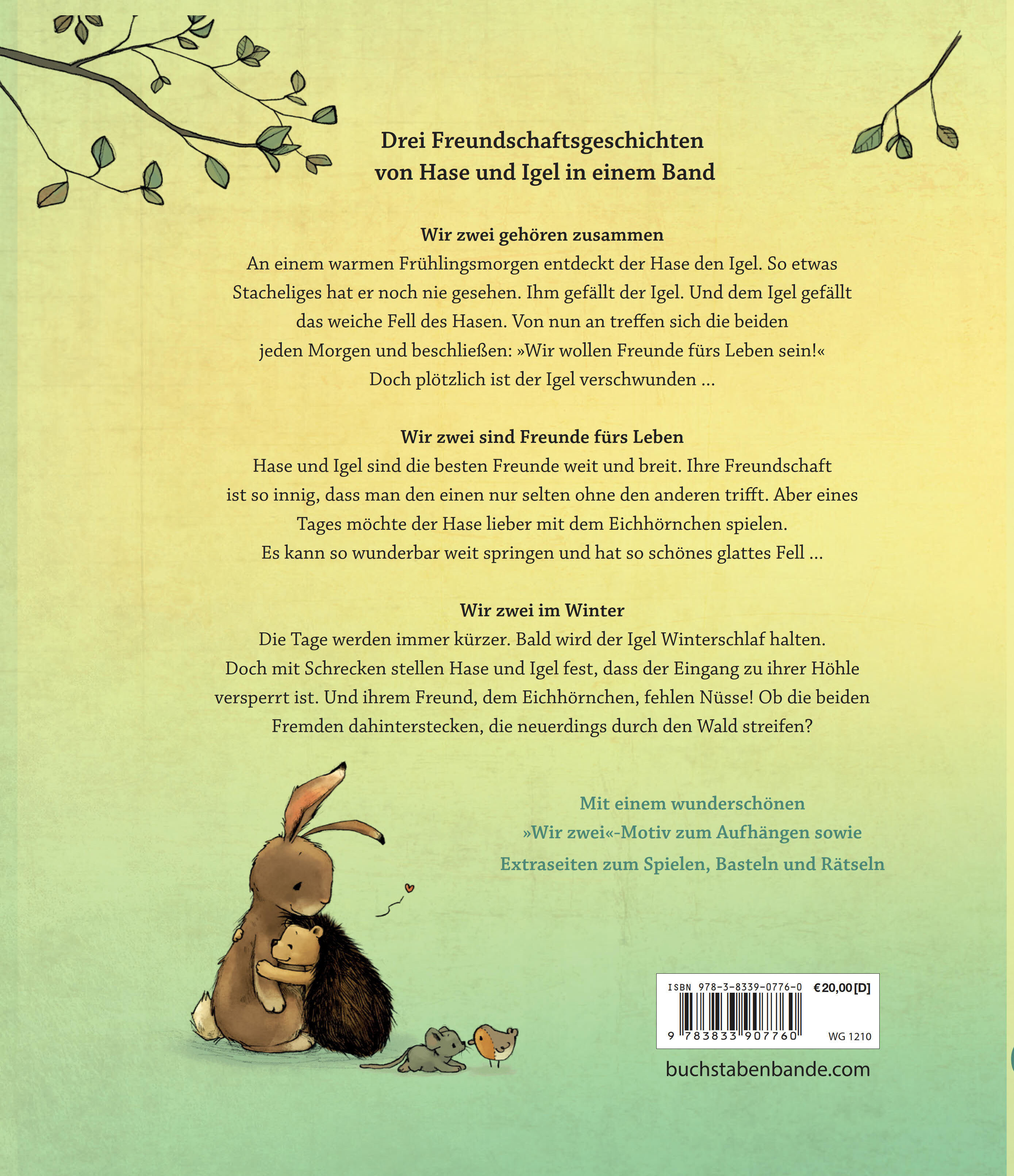 Drei Freundschaftsgeschichten
von Hase und Igel in einem Band

Wir zwei gehören zusammen

An einem warmen Frühlingsmorgen entdeckt der Hase den Igel. So etwas Stacheliges hat er noch nie gesehen. Ihm gefällt der Igel. Und dem Igel gefällt das weiche Fell des Hasen. Von nun an treffen sich die beiden jeden Morgen und beschließen: »Wir wollen Freunde fürs Leben sein!« Doch plötzlich ist der Igel verschwunden ...

Wir zwei sind Freunde fürs Leben

Hase und Igel sind die besten Freunde weit und breit. Ihre Freundschaft ist so innig, dass man den einen nur selten ohne den anderen trifft. Aber eines Tages möchte der Hase lieber mit dem Eichhörnchen spielen. Es kann so wunderbar weit springen und hat so schönes glattes Fell ...

Wir zwei im Winter

Die Tage werden immer kürzer. Bald wird der Igel Winterschlaf halten. Doch mit Schrecken stellen Hase und Igel fest, dass der Eingang zu ihrer Höhle versperrt ist. Und ihrem Freund, dem Eichhörnchen, fehlen Nüsse! Ob die beiden Fremden dahinterstecken, die neuerdings durch den Wald streifen?

Mit einem wunderschönen
»Wir zwei«-Motiv zum Aufhängen sowie
Extraseiten zum Spielen, Basteln und Rätseln

ISBN 978-3-8339-0776-0 €20,00 [D]
9 783833 907760 WG 1210

buchstabenbande.com